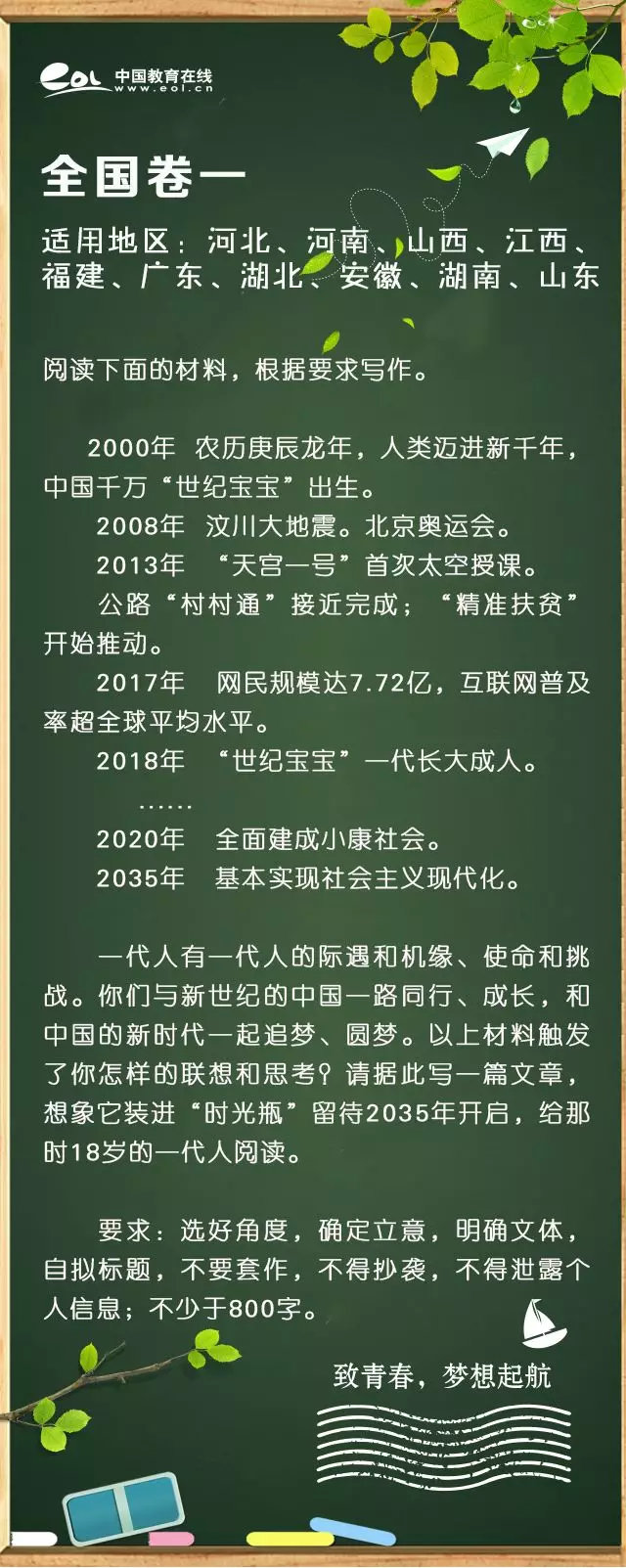 eol 中国教育在线 www.eol.cn

全国卷一

适用地区：河北、河南、山西、江西、福建、广东、湖北、安徽、湖南、山东

阅读下面的材料，根据要求写作。

2000年　农历庚辰龙年，人类迈进新千年，中国千万“世纪宝宝”出生。

2008年　汶川大地震。北京奥运会。

2013年　“天宫一号”首次太空授课。

公路“村村通”接近完成；“精准扶贫”开始推动。

2017年　网民规模达7.72亿，互联网普及率超全球平均水平。

2018年　“世纪宝宝”一代长大成人。

……

2020年　全面建成小康社会。

2035年　基本实现社会主义现代化。

一代人有一代人的际遇和机缘、使命和挑战。你们与新世纪的中国一路同行、成长，和中国的新时代一起追梦、圆梦。以上材料触发了你怎样的联想和思考？请据此写一篇文章，想象它装进“时光瓶”留待2035年开启，给那时18岁的一代人阅读。

要求：选好角度，确定立意，明确文体，自拟标题，不要套作，不得抄袭，不得泄露个人信息；不少于800字。

致青春，梦想起航